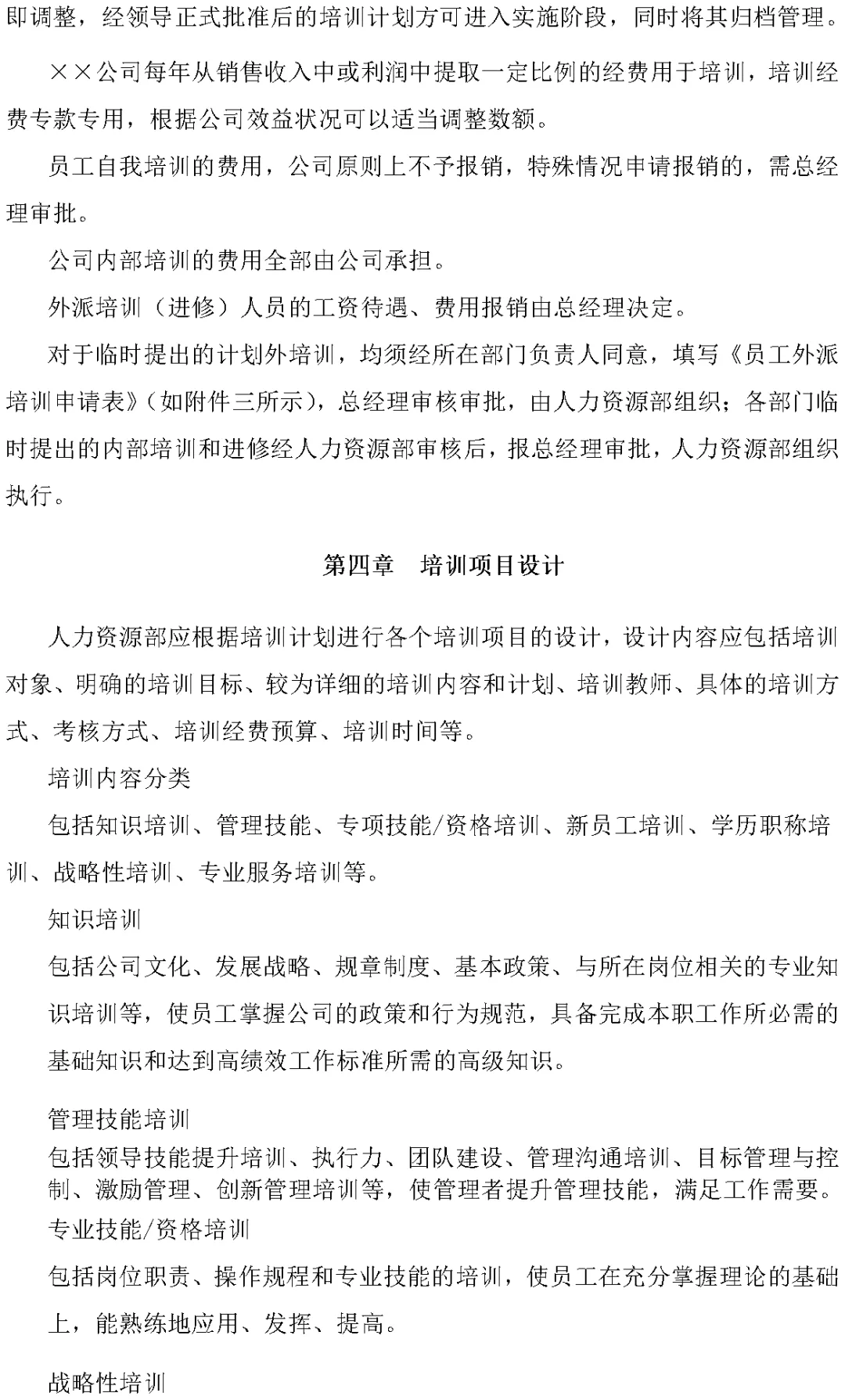 即调整，经领导正式批准后的培训计划方可进入实施阶段，同时将其归档管理。

××公司每年从销售收入中或利润中提取一定比例的经费用于培训，培训经费专款专用，根据公司效益状况可以适当调整数额。

员工自我培训的费用，公司原则上不予报销，特殊情况申请报销的，需总经理审批。

公司内部培训的费用全部由公司承担。

外派培训（进修）人员的工资待遇、费用报销由总经理决定。

对于临时提出的计划外培训，均须经所在部门负责人同意，填写《员工外派培训申请表》（如附件三所示），总经理审核审批，由人力资源部组织；各部门临时提出的内部培训和进修经人力资源部审核后，报总经理审批，人力资源部组织执行。

第四章　培训项目设计

人力资源部应根据培训计划进行各个培训项目的设计，设计内容应包括培训对象、明确的培训目标、较为详细的培训内容和计划、培训教师、具体的培训方式、考核方式、培训经费预算、培训时间等。

培训内容分类

包括知识培训、管理技能、专项技能/资格培训、新员工培训、学历职称培训、战略性培训、专业服务培训等。

知识培训

包括公司文化、发展战略、规章制度、基本政策、与所在岗位相关的专业知识培训等，使员工掌握公司的政策和行为规范，具备完成本职工作所必需的基础知识和达到高绩效工作标准所需的高级知识。

管理技能培训

包括领导技能提升培训、执行力、团队建设、管理沟通培训、目标管理与控制、激励管理、创新管理培训等，使管理者提升管理技能，满足工作需要。

专业技能/资格培训

包括岗位职责、操作规程和专业技能的培训，使员工在充分掌握理论的基础上，能熟练地应用、发挥、提高。

战略性培训